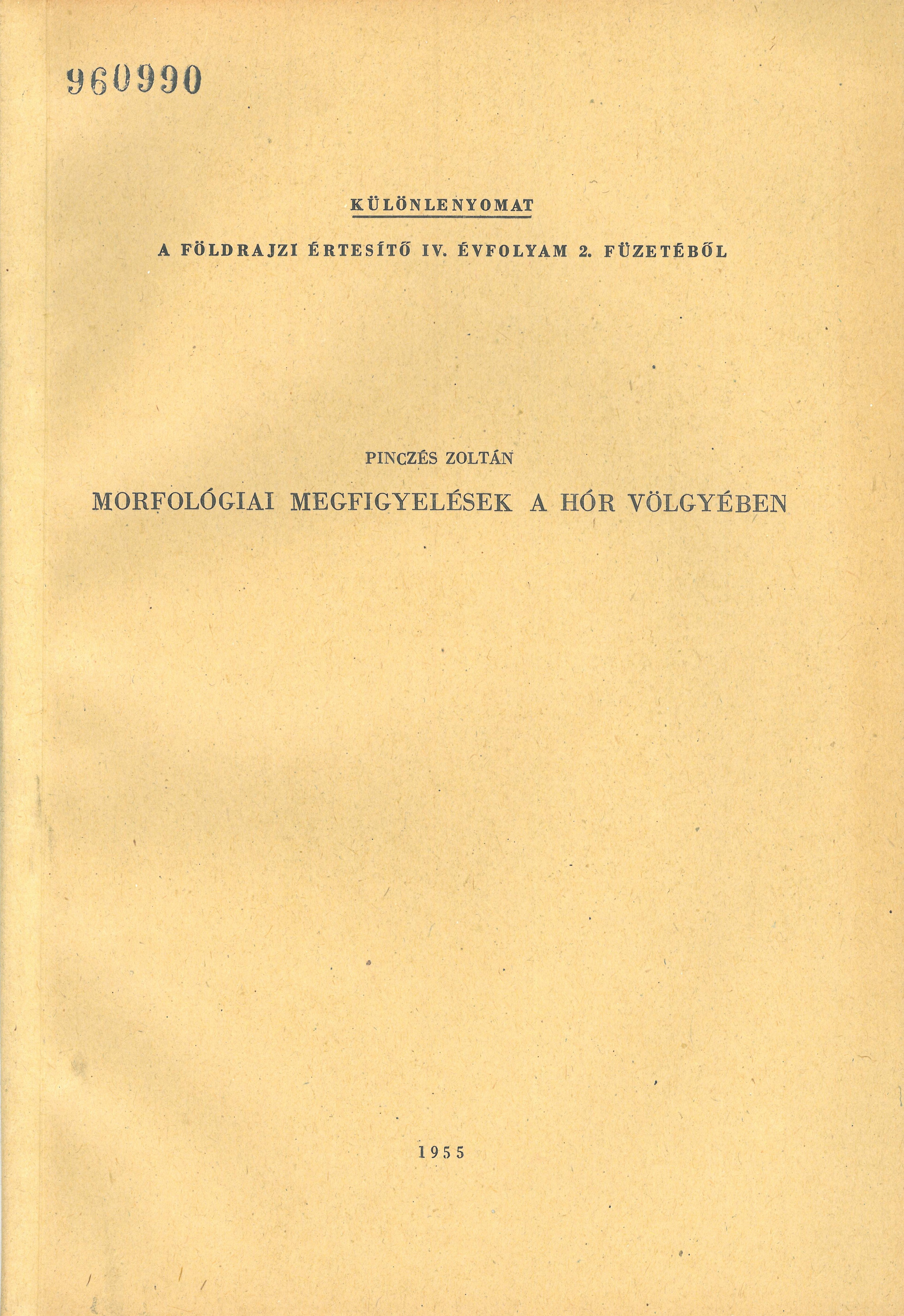 960990

KÜLÖNLENYOMAT

A FÖLDRAJZI ÉRTESÍTŐ IV. ÉVFOLYAM 2. FÜZETÉBŐL

PINCZÉS ZOLTÁN

MORFOLÓGIAI MEGFIGYELÉSEK A HÓR VÖLGYÉBEN

1955